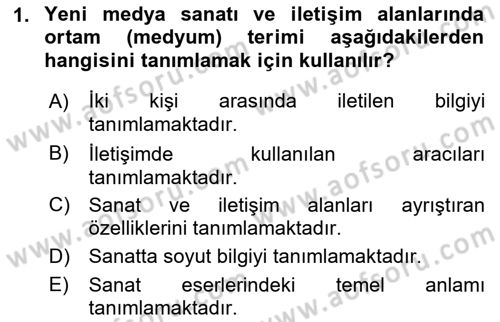 1. Yeni medya sanatı ve iletişim alanlarında ortam (medyum) terimi aşağıdakilerden hangisini tanımlamak için kullanılır?

A) İki kişi arasında iletilen bilgiyi tanımlamaktadır.

B) İletişimde kullanılan aracıları tanımlamaktadır.

C) Sanat ve iletişim alanları ayrıştıran özelliklerini tanımlamaktadır.

D) Sanatta soyut bilgiyi tanımlamaktadır.

E) Sanat eserlerindeki temel anlamı tanımlamaktadır.

www.aofsoru.com